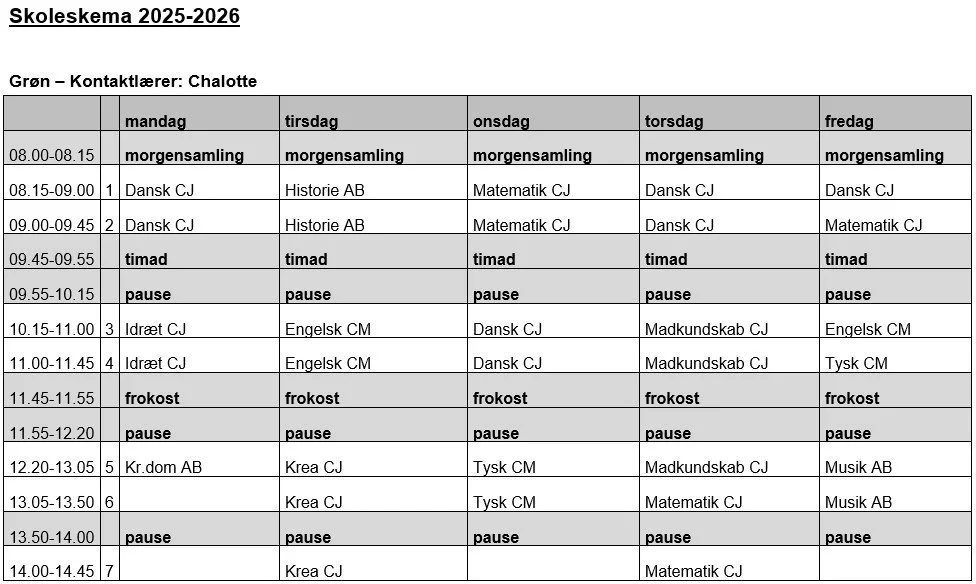 Skoleskema 2025-2026

Grøn – Kontaktlærer: Chalotte

| | | mandag | tirsdag | onsdag | torsdag | fredag |
|---|---|---|---|---|---|---|
| 08.00-08.15 | | morgensamling | morgensamling | morgensamling | morgensamling | morgensamling |
| 08.15-09.00 | 1 | Dansk CJ | Historie AB | Matematik CJ | Dansk CJ | Dansk CJ |
| 09.00-09.45 | 2 | Dansk CJ | Historie AB | Matematik CJ | Dansk CJ | Matematik CJ |
| 09.45-09.55 | | timad | timad | timad | timad | timad |
| 09.55-10.15 | | pause | pause | pause | pause | pause |
| 10.15-11.00 | 3 | Idræt CJ | Engelsk CM | Dansk CJ | Madkundskab CJ | Engelsk CM |
| 11.00-11.45 | 4 | Idræt CJ | Engelsk CM | Dansk CJ | Madkundskab CJ | Tysk CM |
| 11.45-11.55 | | frokost | frokost | frokost | frokost | frokost |
| 11.55-12.20 | | pause | pause | pause | pause | pause |
| 12.20-13.05 | 5 | Kr.dom AB | Krea CJ | Tysk CM | Madkundskab CJ | Musik AB |
| 13.05-13.50 | 6 | | Krea CJ | Tysk CM | Matematik CJ | Musik AB |
| 13.50-14.00 | | pause | pause | pause | pause | pause |
| 14.00-14.45 | 7 | | Krea CJ | | Matematik CJ | |